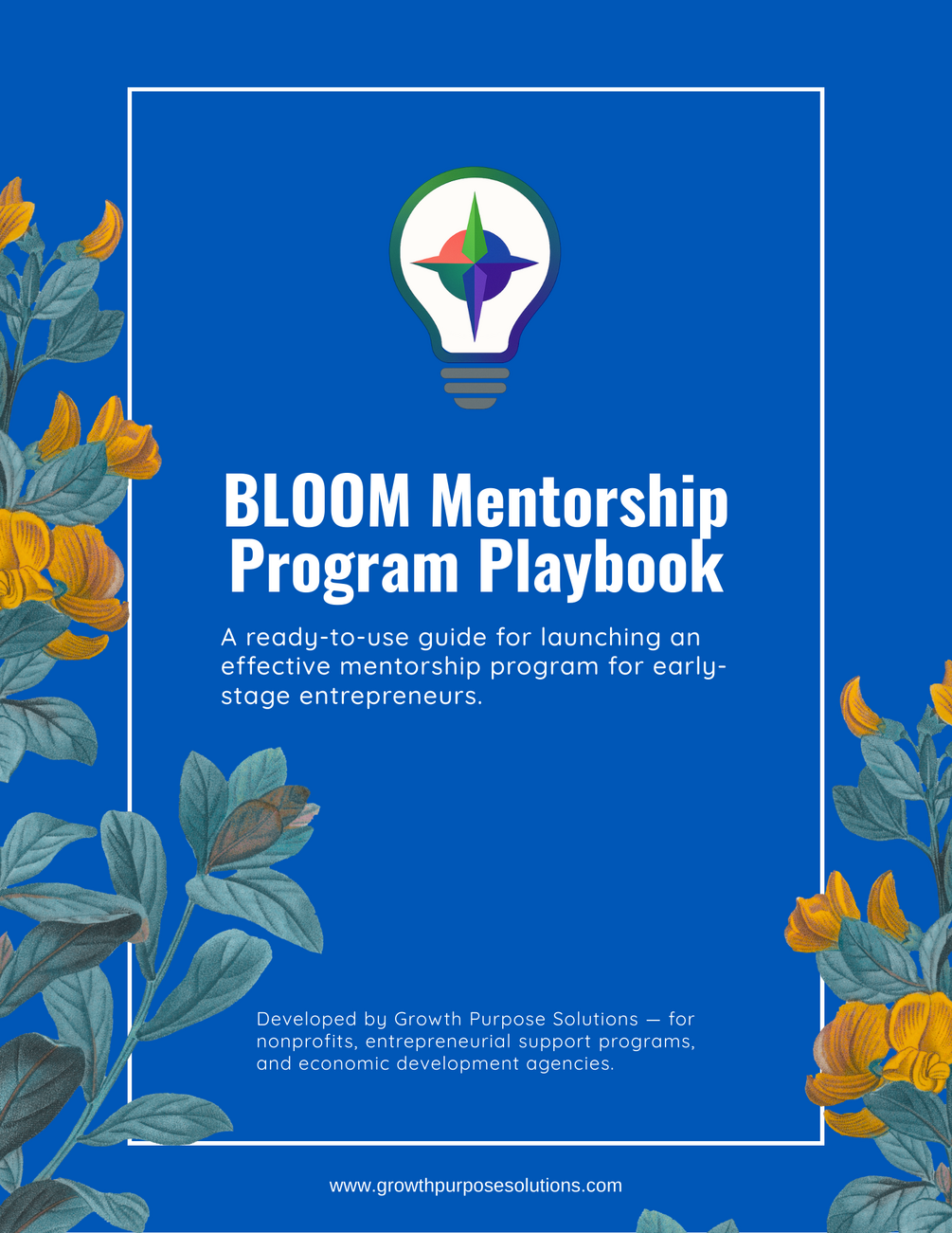 BLOOM Mentorship Program Playbook

A ready-to-use guide for launching an effective mentorship program for early-stage entrepreneurs.

Developed by Growth Purpose Solutions — for nonprofits, entrepreneurial support programs, and economic development agencies.

www.growthpurposesolutions.com